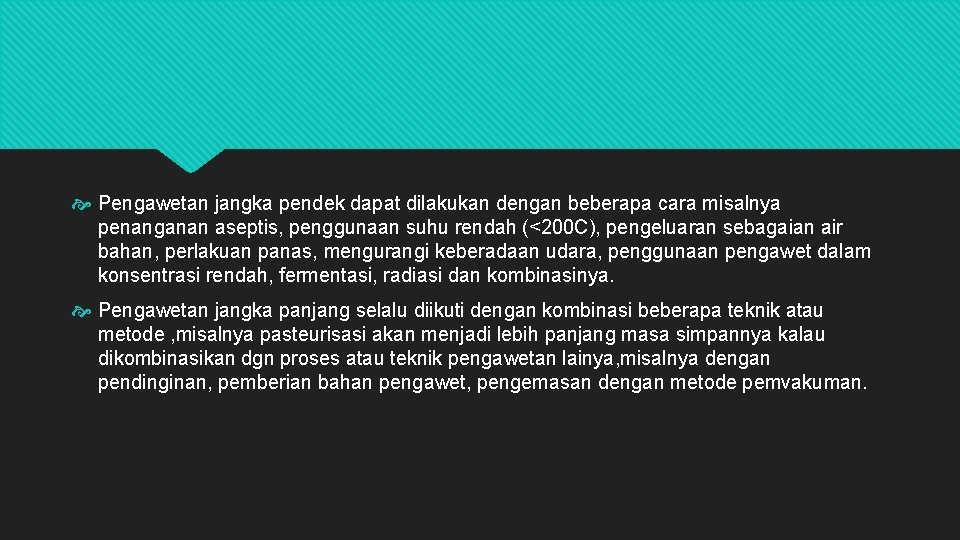 Pengawetan jangka pendek dapat dilakukan dengan beberapa cara misalnya penanganan aseptis, penggunaan suhu rendah (<200C), pengeluaran sebagaian air bahan, perlakuan panas, mengurangi keberadaan udara, penggunaan pengawet dalam konsentrasi rendah, fermentasi, radiasi dan kombinasinya.

Pengawetan jangka panjang selalu diikuti dengan kombinasi beberapa teknik atau metode ,misalnya pasteurisasi akan menjadi lebih panjang masa simpannya kalau dikombinasikan dgn proses atau teknik pengawetan lainya,misalnya dengan pendinginan, pemberian bahan pengawet, pengemasan dengan metode pemvakuman.